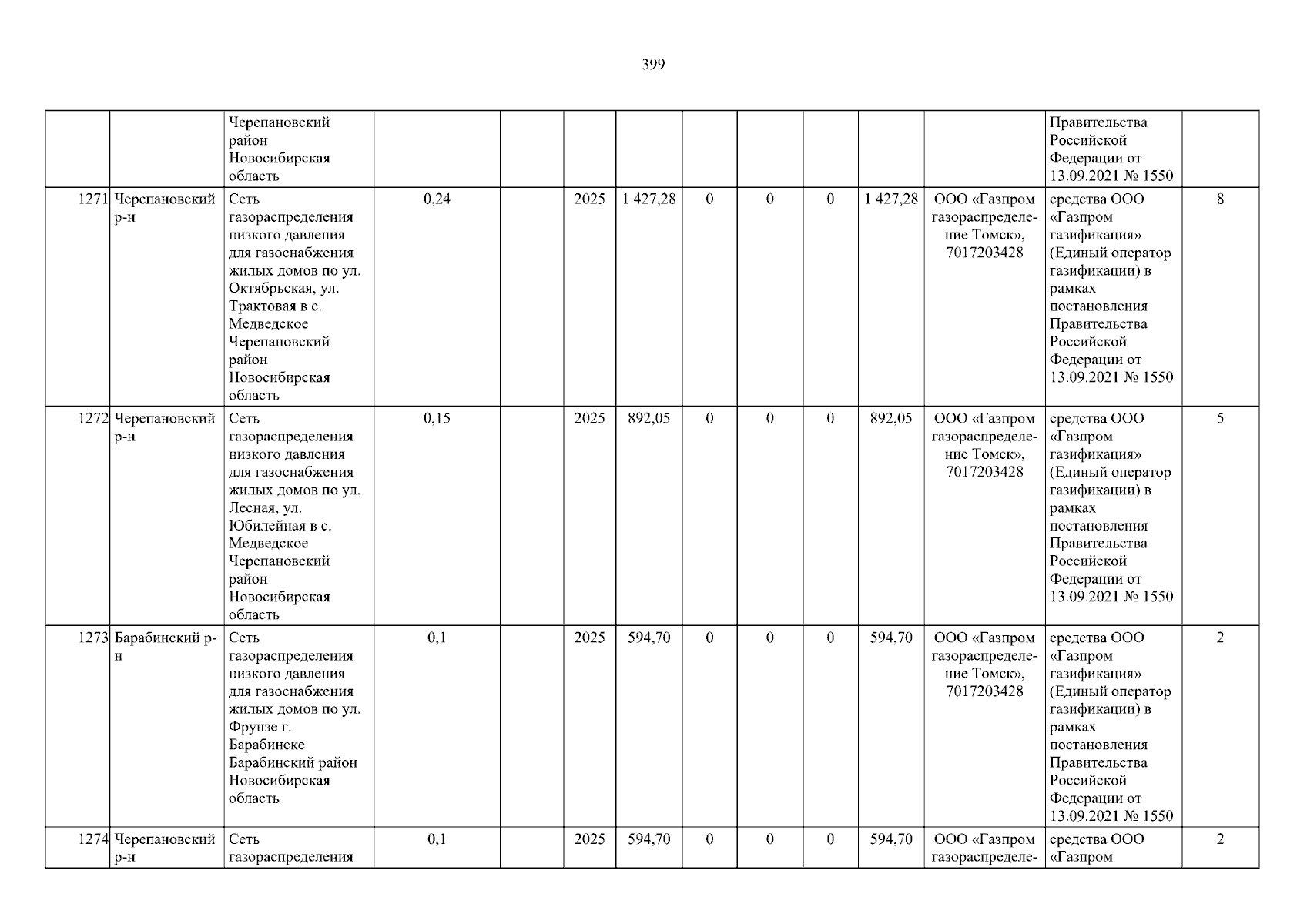 399

| | | | | | | | | | | | | | |
|---|---|---|---|---|---|---|---|---|---|---|---|---|---|
| | | Черепановский район Новосибирская область | | | | | | | | | | Правительства Российской Федерации от 13.09.2021 № 1550 | |
| 1271 | Черепановский р-н | Сеть газораспределения низкого давления для газоснабжения жилых домов по ул. Октябрьская, ул. Трактовая в с. Медведское Черепановский район Новосибирская область | 0,24 | | 2025 | 1 427,28 | 0 | 0 | 0 | 1 427,28 | ООО «Газпром газораспределение Томск», 7017203428 | средства ООО «Газпром газификация» (Единый оператор газификации) в рамках постановления Правительства Российской Федерации от 13.09.2021 № 1550 | 8 |
| 1272 | Черепановский р-н | Сеть газораспределения низкого давления для газоснабжения жилых домов по ул. Лесная, ул. Юбилейная в с. Медведское Черепановский район Новосибирская область | 0,15 | | 2025 | 892,05 | 0 | 0 | 0 | 892,05 | ООО «Газпром газораспределение Томск», 7017203428 | средства ООО «Газпром газификация» (Единый оператор газификации) в рамках постановления Правительства Российской Федерации от 13.09.2021 № 1550 | 5 |
| 1273 | Барабинский р-н | Сеть газораспределения низкого давления для газоснабжения жилых домов по ул. Фрунзе г. Барабинске Барабинский район Новосибирская область | 0,1 | | 2025 | 594,70 | 0 | 0 | 0 | 594,70 | ООО «Газпром газораспределение Томск», 7017203428 | средства ООО «Газпром газификация» (Единый оператор газификации) в рамках постановления Правительства Российской Федерации от 13.09.2021 № 1550 | 2 |
| 1274 | Черепановский р-н | Сеть газораспределения | 0,1 | | 2025 | 594,70 | 0 | 0 | 0 | 594,70 | ООО «Газпром газораспределе- | средства ООО «Газпром | 2 |